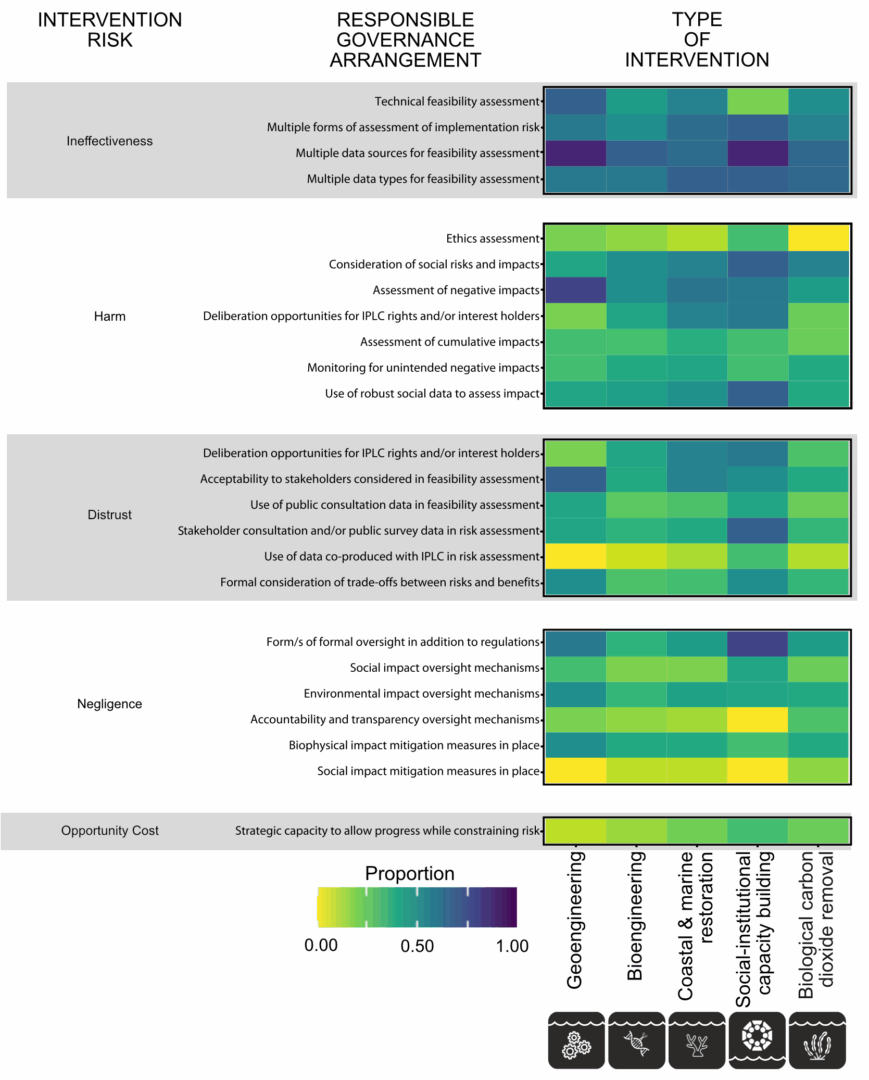 INTERVENTION RISK

RESPONSIBLE GOVERNANCE ARRANGEMENT

TYPE OF INTERVENTION

Ineffectiveness

Technical feasibility assessment
Multiple forms of assessment of implementation risk
Multiple data sources for feasibility assessment
Multiple data types for feasibility assessment

Harm

Ethics assessment
Consideration of social risks and impacts
Assessment of negative impacts
Deliberation opportunities for IPLC rights and/or interest holders
Assessment of cumulative impacts
Monitoring for unintended negative impacts
Use of robust social data to assess impact

Distrust

Deliberation opportunities for IPLC rights and/or interest holders
Acceptability to stakeholders considered in feasibility assessment
Use of public consultation data in feasibility assessment
Stakeholder consultation and/or public survey data in risk assessment
Use of data co-produced with IPLC in risk assessment
Formal consideration of trade-offs between risks and benefits

Negligence

Form/s of formal oversight in addition to regulations
Social impact oversight mechanisms
Environmental impact oversight mechanisms
Accountability and transparency oversight mechanisms
Biophysical impact mitigation measures in place
Social impact mitigation measures in place

Opportunity Cost

Strategic capacity to allow progress while constraining risk

Proportion
0.00 0.50 1.00

Geoengineering
Bioengineering
Coastal & marine restoration
Social-institutional capacity building
Biological carbon dioxide removal